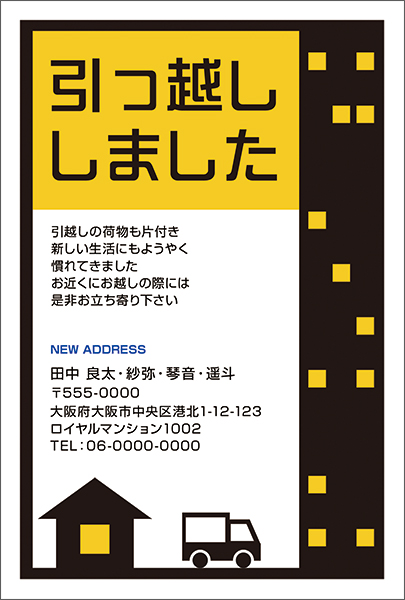 引っ越し
しました

引越しの荷物も片付き
新しい生活にもようやく
慣れてきました
お近くにお越しの際には
是非お立ち寄り下さい

NEW ADDRESS
田中 良太・紗弥・琴音・遥斗
〒555-0000
大阪府大阪市中央区港北1-12-123
ロイヤルマンション1002
TEL：06-0000-0000